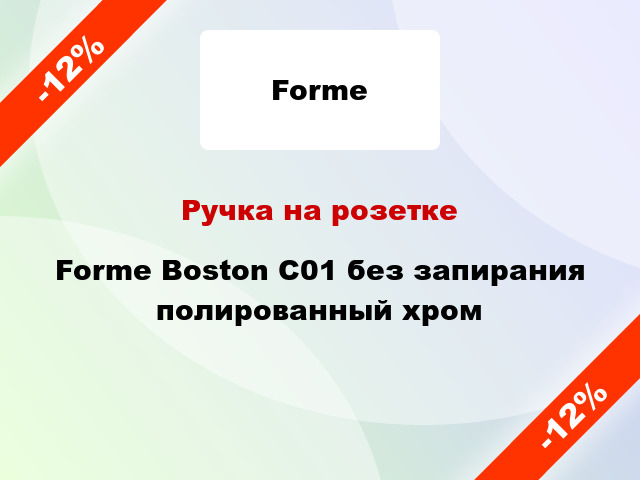 -12%

Forme

Ручка на розетке

Forme Boston C01 без запирания полированный хром

-12%